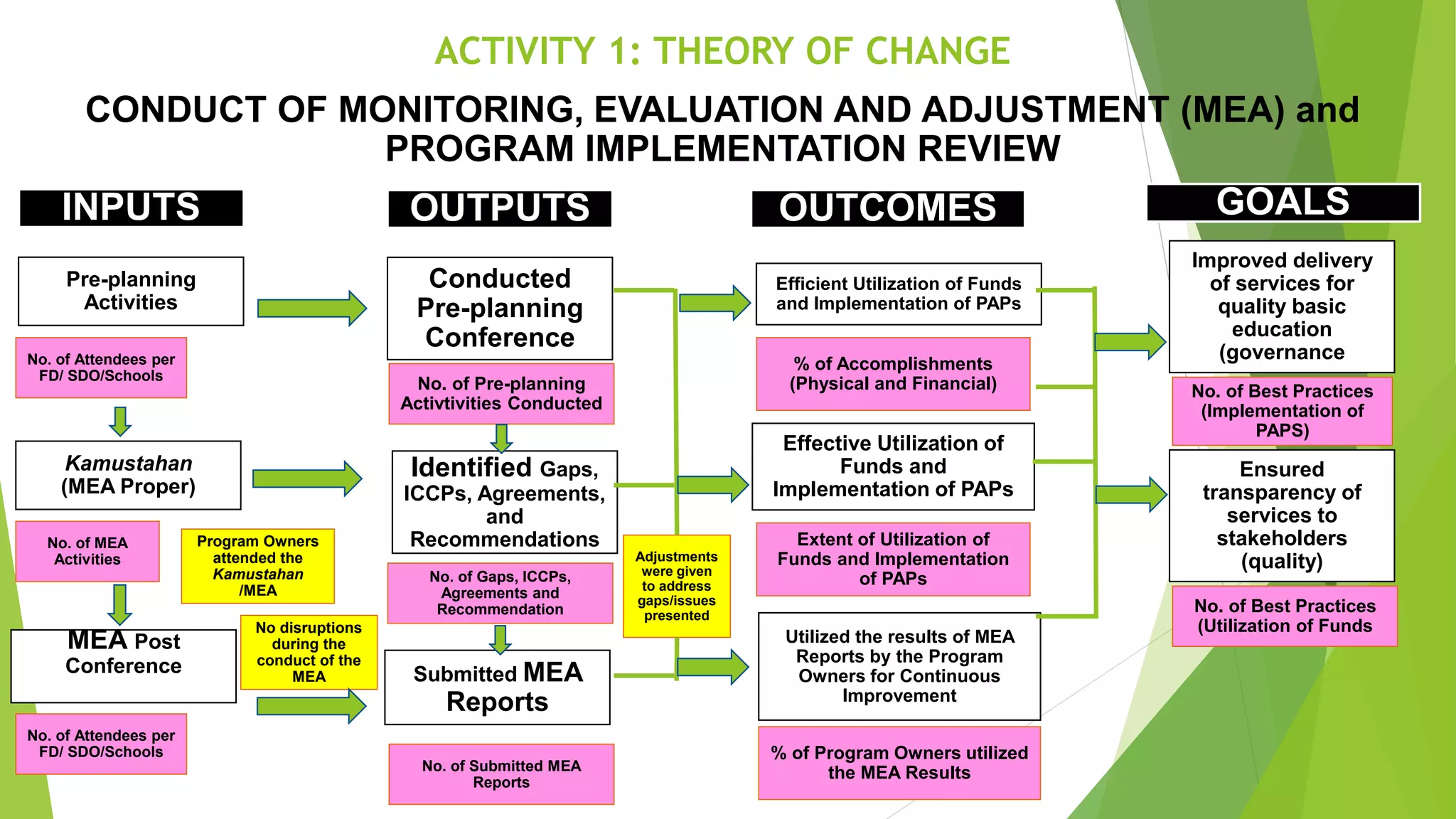 ACTIVITY 1: THEORY OF CHANGE

CONDUCT OF MONITORING, EVALUATION AND ADJUSTMENT (MEA) and PROGRAM IMPLEMENTATION REVIEW

INPUTS

Pre-planning Activities

No. of Attendees per FD/ SDO/Schools

Kamustahan (MEA Proper)

No. of MEA Activities

Program Owners attended the Kamustahan /MEA

MEA Post Conference

No disruptions during the conduct of the MEA

No. of Attendees per FD/ SDO/Schools

OUTPUTS

Conducted Pre-planning Conference

No. of Pre-planning Activtivities Conducted

Identified Gaps, ICCPs, Agreements, and Recommendations

No. of Gaps, ICCPs, Agreements and Recommendation

Submitted MEA Reports

No. of Submitted MEA Reports

Adjustments were given to address gaps/issues presented

OUTCOMES

Efficient Utilization of Funds and Implementation of PAPs

% of Accomplishments (Physical and Financial)

Effective Utilization of Funds and Implementation of PAPs

Extent of Utilization of Funds and Implementation of PAPs

Utilized the results of MEA Reports by the Program Owners for Continuous Improvement

% of Program Owners utilized the MEA Results

GOALS

Improved delivery of services for quality basic education (governance

No. of Best Practices (Implementation of PAPS)

Ensured transparency of services to stakeholders (quality)

No. of Best Practices (Utilization of Funds